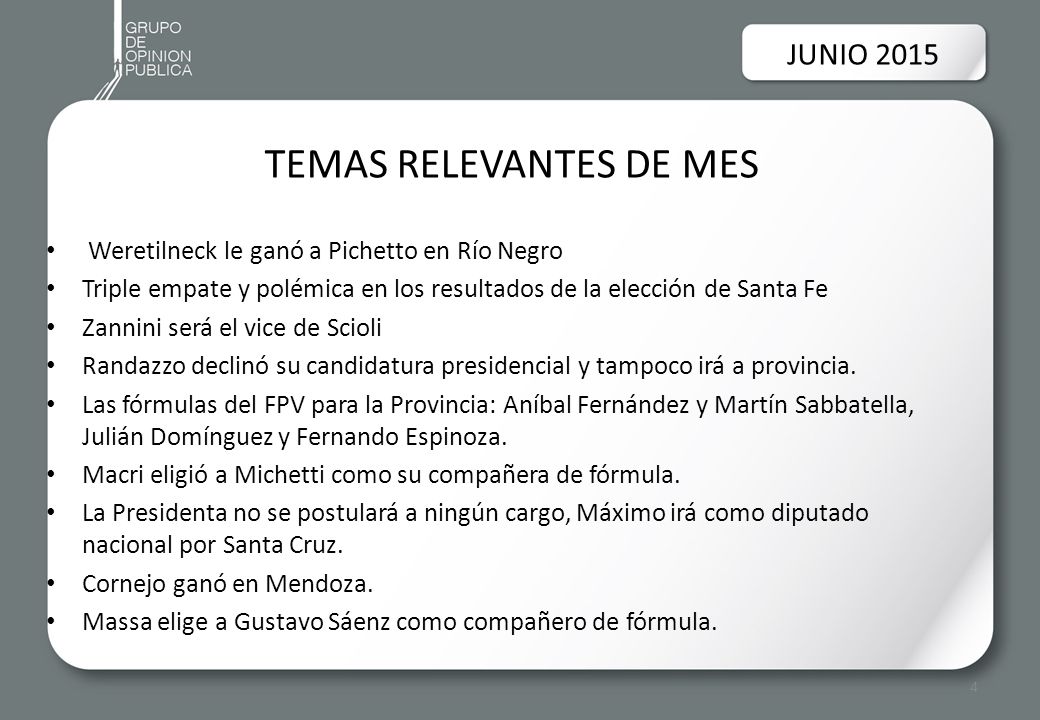 GRUPO
DE
OPINION
PUBLICA

JUNIO 2015

TEMAS RELEVANTES DE MES

• Weretilneck le ganó a Pichetto en Río Negro
• Triple empate y polémica en los resultados de la elección de Santa Fe
• Zannini será el vice de Scioli
• Randazzo declinó su candidatura presidencial y tampoco irá a provincia.
• Las fórmulas del FPV para la Provincia: Aníbal Fernández y Martín Sabbatella, Julián Domínguez y Fernando Espinoza.
• Macri eligió a Michetti como su compañera de fórmula.
• La Presidenta no se postulará a ningún cargo, Máximo irá como diputado nacional por Santa Cruz.
• Cornejo ganó en Mendoza.
• Massa elige a Gustavo Sáenz como compañero de fórmula.

4